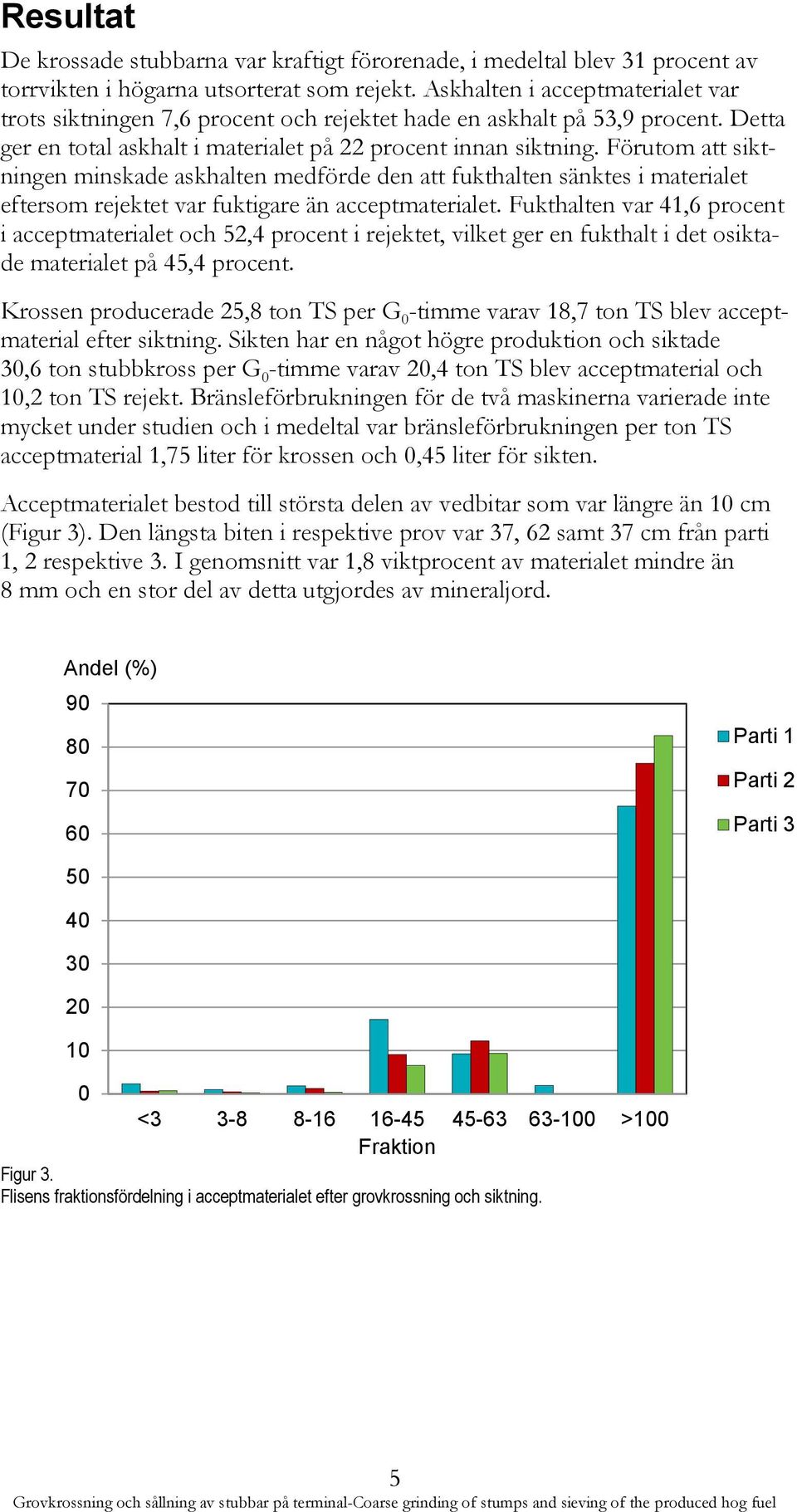 Resultat

De krossade stubbarna var kraftigt förorenade, i medeltal blev 31 procent av torrvikten i högarna utsorterat som rejekt. Askhalten i acceptmaterialet var trots siktningen 7,6 procent och rejektet hade en askhalt på 53,9 procent. Detta ger en total askhalt i materialet på 22 procent innan siktning. Förutom att siktningen minskade askhalten medförde den att fukthalten sänktes i materialet eftersom rejektet var fuktigare än acceptmaterialet. Fukthalten var 41,6 procent i acceptmaterialet och 52,4 procent i rejektet, vilket ger en fukthalt i det osiktade materialet på 45,4 procent.

Krossen producerade 25,8 ton TS per $G_0$-timme varav 18,7 ton TS blev acceptmaterial efter siktning. Sikten har en något högre produktion och siktade 30,6 ton stubbkross per $G_0$-timme varav 20,4 ton TS blev acceptmaterial och 10,2 ton TS rejekt. Bränsleförbrukningen för de två maskinerna varierade inte mycket under studien och i medeltal var bränsleförbrukningen per ton TS acceptmaterial 1,75 liter för krossen och 0,45 liter för sikten.

Acceptmaterialet bestod till största delen av vedbitar som var längre än 10 cm (Figur 3). Den längsta biten i respektive prov var 37, 62 samt 37 cm från parti 1, 2 respektive 3. I genomsnitt var 1,8 viktprocent av materialet mindre än 8 mm och en stor del av detta utgjordes av mineraljord.

Andel (%)
90
80
70
60
50
40
30
20
10
0
<3 3-8 8-16 16-45 45-63 63-100 >100
Fraktion
Parti 1
Parti 2
Parti 3

Figur 3.
Flisens fraktionsfördelning i acceptmaterialet efter grovkrossning och siktning.

5
Grovkrossning och sållning av stubbar på terminal-Coarse grinding of stumps and sieving of the produced hog fuel